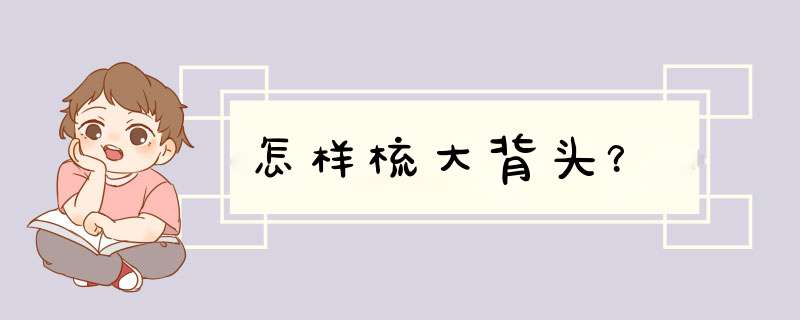 怎样梳大背头?